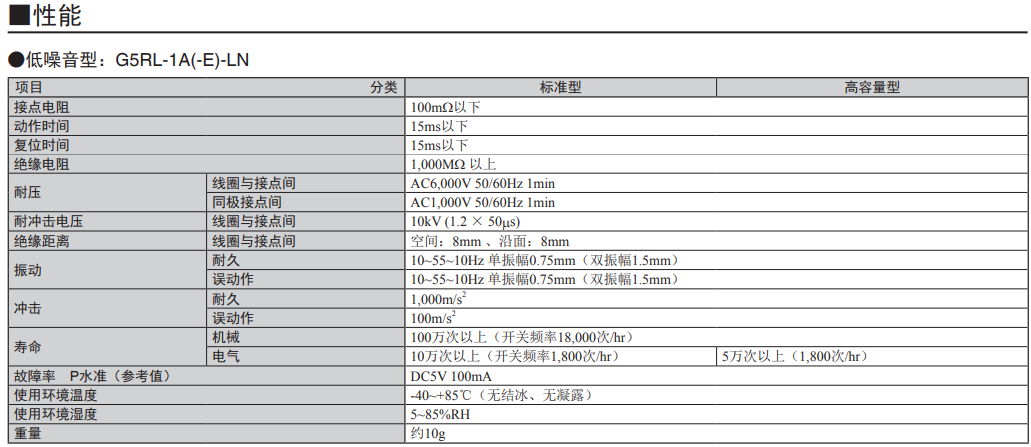 ■性能

●低噪音型：G5RL-1A(-E)-LN

| 项目 | 分类 | 标准型 | 高容量型 |
|---|---|---|---|
| 接点电阻 | | 100mΩ以下 | |
| 动作时间 | | 15ms以下 | |
| 复位时间 | | 15ms以下 | |
| 绝缘电阻 | | 1,000MΩ 以上 | |
| 耐压 | 线圈与接点间 | AC6,000V 50/60Hz 1min | |
| | 同极接点间 | AC1,000V 50/60Hz 1min | |
| 耐冲击电压 | 线圈与接点间 | 10kV (1.2 × 50μs) | |
| 绝缘距离 | 线圈与接点间 | 空间：8mm 、沿面：8mm | |
| 振动 | 耐久 | 10~55~10Hz 单振幅0.75mm（双振幅1.5mm） | |
| | 误动作 | 10~55~10Hz 单振幅0.75mm（双振幅1.5mm） | |
| 冲击 | 耐久 | 1,000m/s$^2$ | |
| | 误动作 | 100m/s$^2$ | |
| 寿命 | 机械 | 100万次以上（开关频率18,000次/hr） | |
| | 电气 | 10万次以上（开关频率1,800次/hr） | 5万次以上（1,800次/hr） |
| 故障率 P水准（参考值） | | DC5V 100mA | |
| 使用环境温度 | | -40~+85℃（无结冰、无凝露） | |
| 使用环境湿度 | | 5~85%RH | |
| 重量 | | 约10g | |